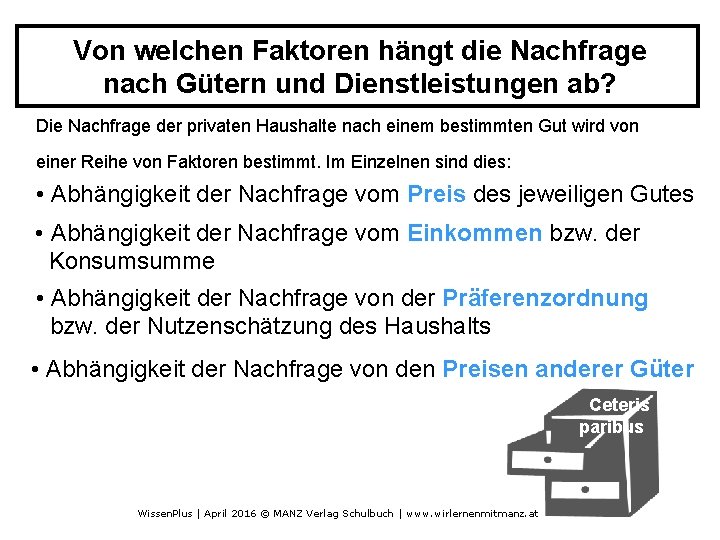 Von welchen Faktoren hängt die Nachfrage nach Gütern und Dienstleistungen ab?

Die Nachfrage der privaten Haushalte nach einem bestimmten Gut wird von einer Reihe von Faktoren bestimmt. Im Einzelnen sind dies:

• Abhängigkeit der Nachfrage vom Preis des jeweiligen Gutes

• Abhängigkeit der Nachfrage vom Einkommen bzw. der Konsumsumme

• Abhängigkeit der Nachfrage von der Präferenzordnung bzw. der Nutzenschätzung des Haushalts

• Abhängigkeit der Nachfrage von den Preisen anderer Güter

Ceteris paribus

WissenPlus | April 2016 © MANZ Verlag Schulbuch | www.wirlernenmitmanz.at